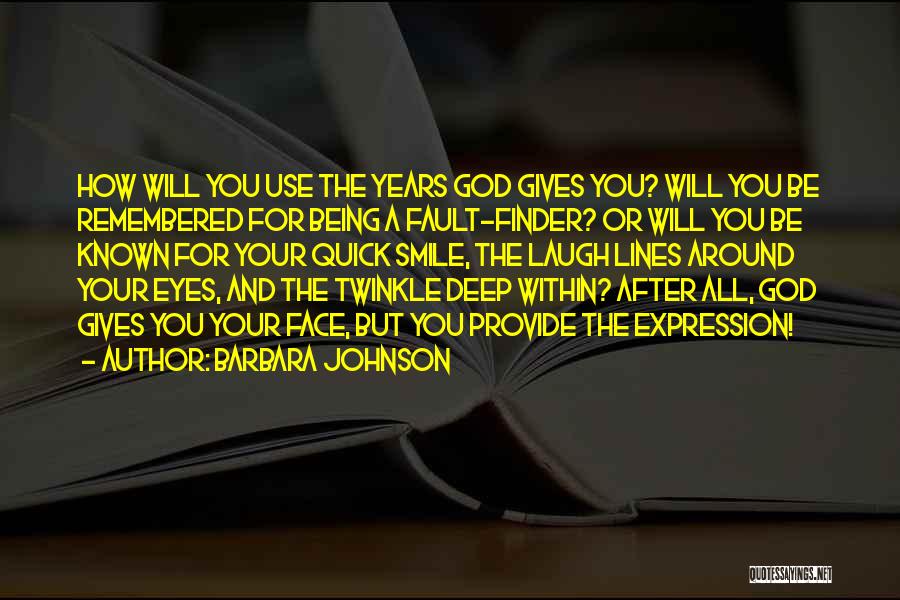 HOW WILL YOU USE THE YEARS GOD GIVES YOU? WILL YOU BE REMEMBERED FOR BEING A FAULT-FINDER? OR WILL YOU BE KNOWN FOR YOUR QUICK SMILE, THE LAUGH LINES AROUND YOUR EYES, AND THE TWINKLE DEEP WITHIN? AFTER ALL, GOD GIVES YOU YOUR FACE, BUT YOU PROVIDE THE EXPRESSION!
- AUTHOR: BARBARA JOHNSON

QUOTESSAYINGS.NET